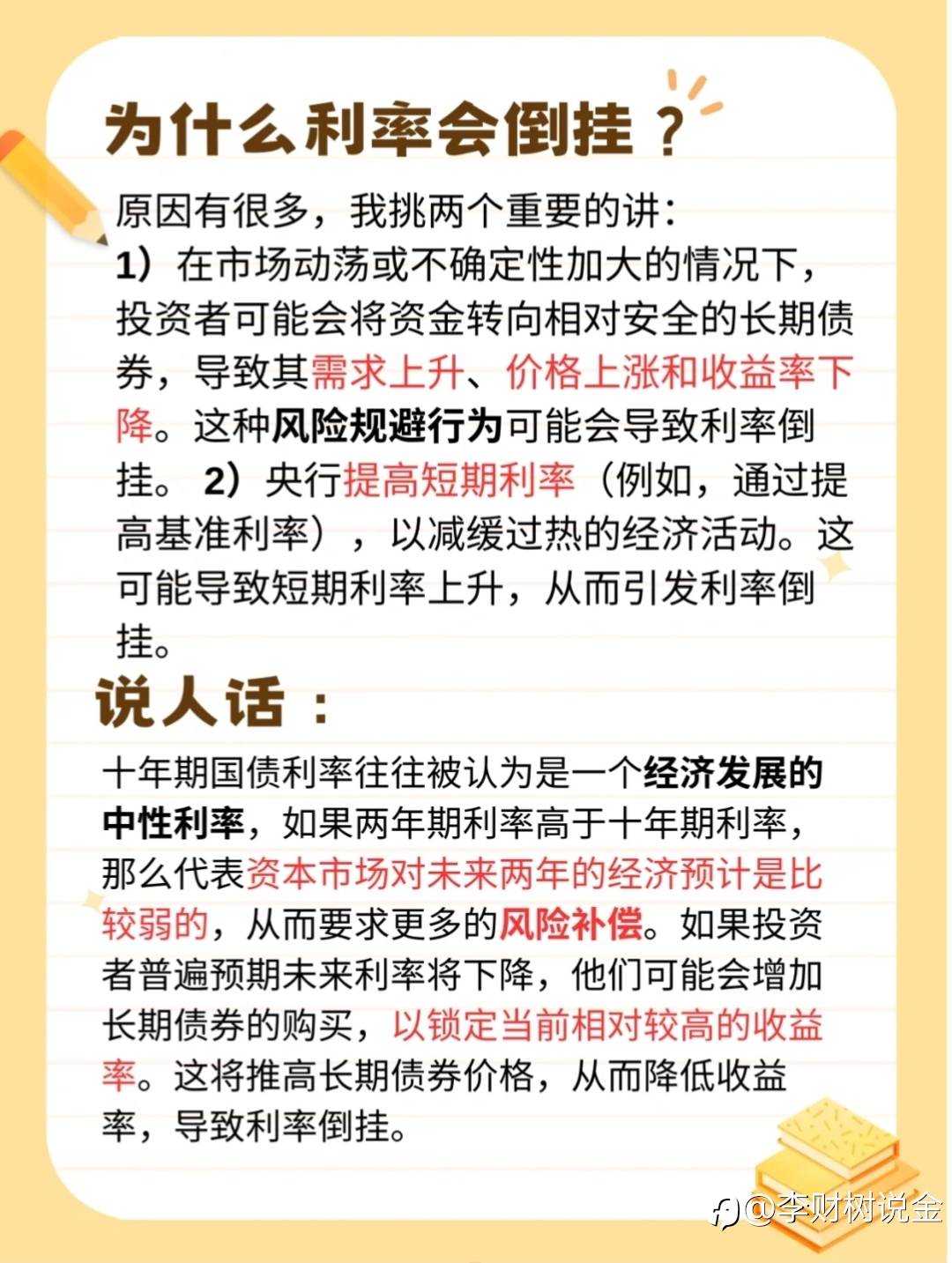 为什么利率会倒挂？

原因有很多，我挑两个重要的讲：
1）在市场动荡或不确定性加大的情况下，投资者可能会将资金转向相对安全的长期债券，导致其需求上升、价格上涨和收益率下降。这种风险规避行为可能会导致利率倒挂。 2）央行提高短期利率（例如，通过提高基准利率），以减缓过热的经济活动。这可能导致短期利率上升，从而引发利率倒挂。

说人话：

十年期国债利率往往被认为是一个经济发展的中性利率，如果两年期利率高于十年期利率，那么代表资本市场对未来两年的经济预计是比较弱的，从而要求更多的风险补偿。如果投资者普遍预期未来利率将下降，他们可能会增加长期债券的购买，以锁定当前相对较高的收益率。这将推高长期债券价格，从而降低收益率，导致利率倒挂。

@李财树说金